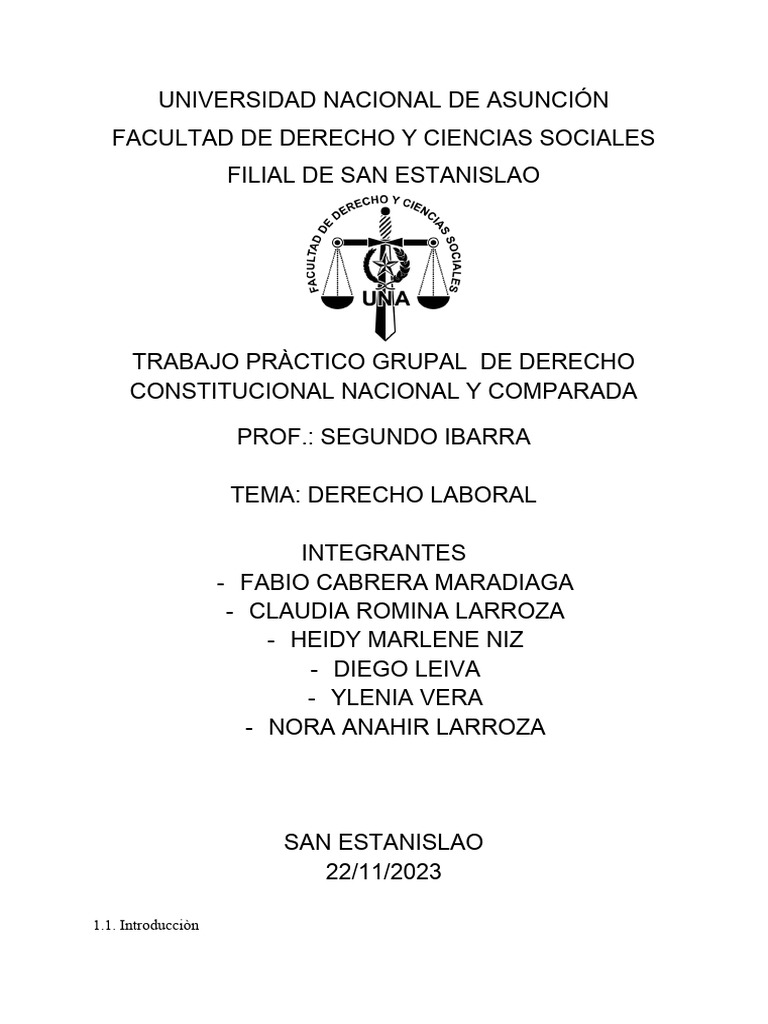 UNIVERSIDAD NACIONAL DE ASUNCIÓN
FACULTAD DE DERECHO Y CIENCIAS SOCIALES
FILIAL DE SAN ESTANISLAO

FACULTAD DE DERECHO Y CIENCIAS SOCIALES
UNA

TRABAJO PRÀCTICO GRUPAL DE DERECHO CONSTITUCIONAL NACIONAL Y COMPARADA

PROF.: SEGUNDO IBARRA

TEMA: DERECHO LABORAL

INTEGRANTES
- FABIO CABRERA MARADIAGA
- CLAUDIA ROMINA LARROZA
- HEIDY MARLENE NIZ
- DIEGO LEIVA
- YLENIA VERA
- NORA ANAHIR LARROZA

SAN ESTANISLAO
22/11/2023

1.1. Introducciòn